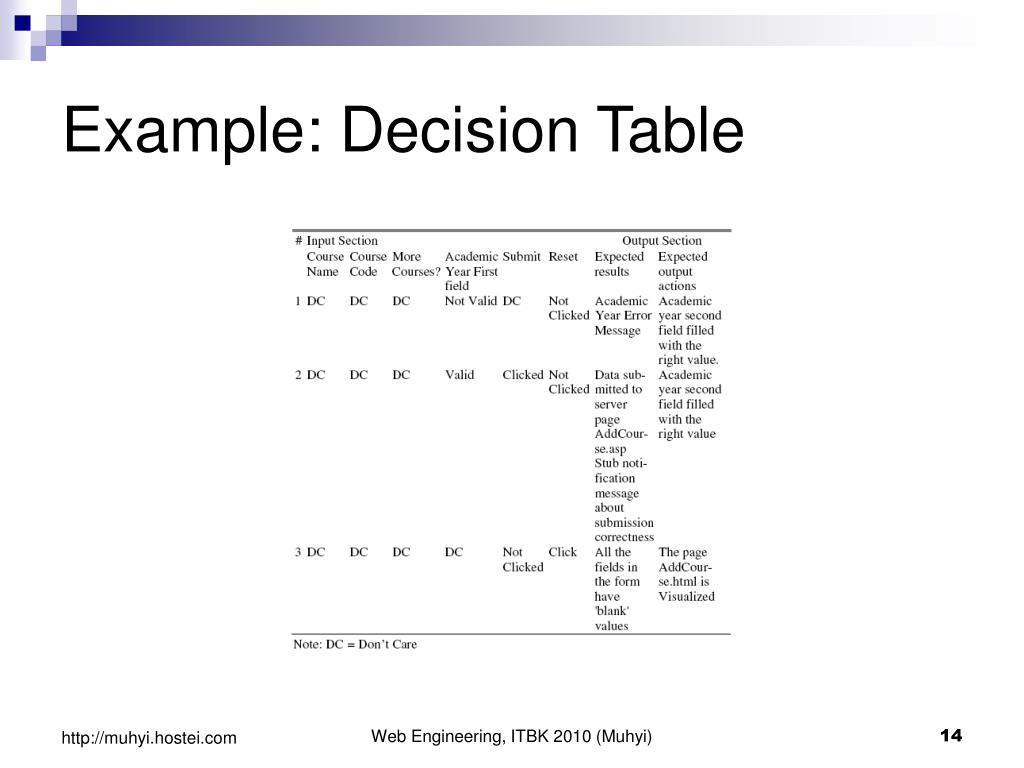 Example: Decision Table

| # | Input Section | | | | | | Output Section | |
|---|---|---|---|---|---|---|---|---|
| | Course Name | Course Code | More Courses? | Academic Year First field | Submit | Reset | Expected results | Expected output actions |
| 1 | DC | DC | DC | Not Valid | DC | Not Clicked | Academic Year Error Message | Academic year second field filled with the right value. |
| 2 | DC | DC | DC | Valid | Clicked | Not Clicked | Data submitted to server page AddCourse.asp Stub notification message about submission correctness | Academic year second field filled with the right value |
| 3 | DC | DC | DC | DC | Not Clicked | Click | All the fields in the form have 'blank' values | The page AddCourse.html is Visualized |

Note: DC = Don't Care

http://muhyi.hostei.com

Web Engineering, ITBK 2010 (Muhyi)

14